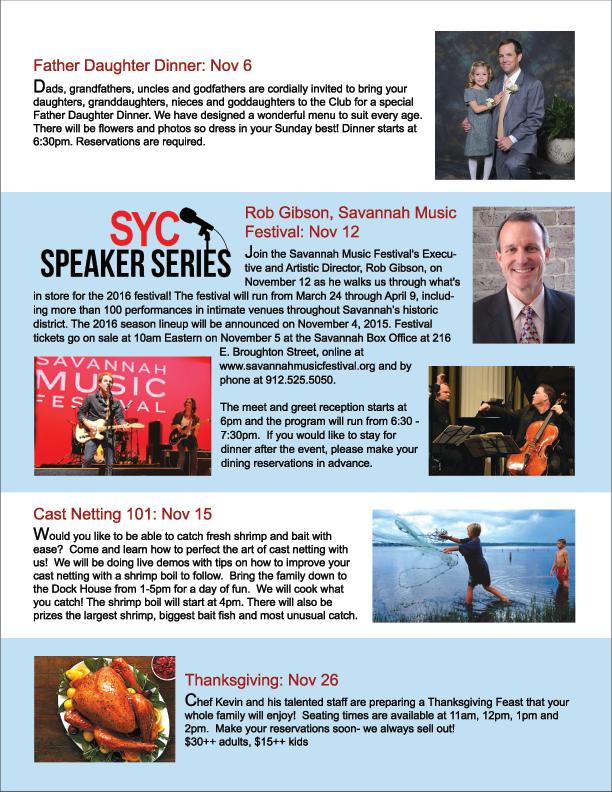 Father Daughter Dinner: Nov 6

Dads, grandfathers, uncles and godfathers are cordially invited to bring your daughters, granddaughters, nieces and goddaughters to the Club for a special Father Daughter Dinner. We have designed a wonderful menu to suit every age. There will be flowers and photos so dress in your Sunday best! Dinner starts at 6:30pm. Reservations are required.

SYC SPEAKER SERIES

Rob Gibson, Savannah Music Festival: Nov 12

Join the Savannah Music Festival's Executive and Artistic Director, Rob Gibson, on November 12 as he walks us through what's in store for the 2016 festival! The festival will run from March 24 through April 9, including more than 100 performances in intimate venues throughout Savannah's historic district. The 2016 season lineup will be announced on November 4, 2015. Festival tickets go on sale at 10am Eastern on November 5 at the Savannah Box Office at 216 E. Broughton Street, online at www.savannahmusicfestival.org and by phone at 912.525.5050.

SAVANNAH MUSIC FESTIVAL

The meet and greet reception starts at 6pm and the program will run from 6:30 - 7:30pm. If you would like to stay for dinner after the event, please make your dining reservations in advance.

Cast Netting 101: Nov 15

Would you like to be able to catch fresh shrimp and bait with ease? Come and learn how to perfect the art of cast netting with us! We will be doing live demos with tips on how to improve your cast netting with a shrimp boil to follow. Bring the family down to the Dock House from 1-5pm for a day of fun. We will cook what you catch! The shrimp boil will start at 4pm. There will also be prizes the largest shrimp, biggest bait fish and most unusual catch.

Thanksgiving: Nov 26

Chef Kevin and his talented staff are preparing a Thanksgiving Feast that your whole family will enjoy! Seating times are available at 11am, 12pm, 1pm and 2pm. Make your reservations soon- we always sell out!
$30++ adults, $15++ kids